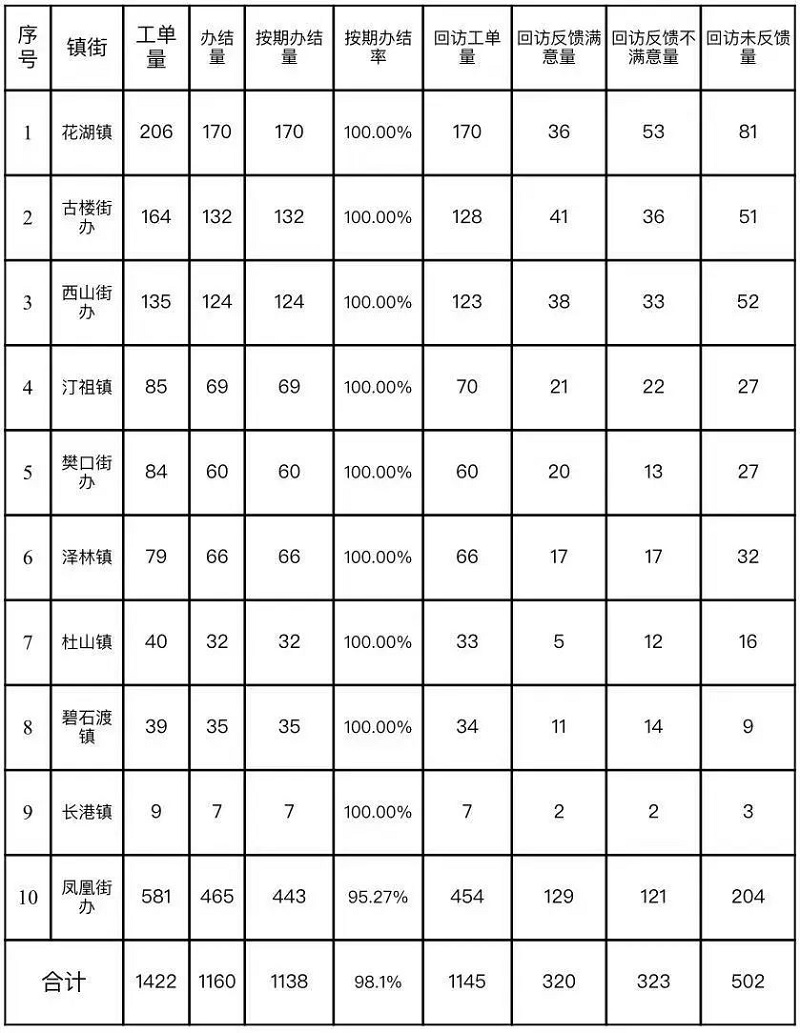 | 序号 | 镇街 | 工单量 | 办结量 | 按期办结量 | 按期办结率 | 回访工单量 | 回访反馈满意量 | 回访反馈不满意量 | 回访未反馈量 |
|---|---|---|---|---|---|---|---|---|---|
| 1 | 花湖镇 | 206 | 170 | 170 | 100.00% | 170 | 36 | 53 | 81 |
| 2 | 古楼街办 | 164 | 132 | 132 | 100.00% | 128 | 41 | 36 | 51 |
| 3 | 西山街办 | 135 | 124 | 124 | 100.00% | 123 | 38 | 33 | 52 |
| 4 | 汀祖镇 | 85 | 69 | 69 | 100.00% | 70 | 21 | 22 | 27 |
| 5 | 樊口街办 | 84 | 60 | 60 | 100.00% | 60 | 20 | 13 | 27 |
| 6 | 泽林镇 | 79 | 66 | 66 | 100.00% | 66 | 17 | 17 | 32 |
| 7 | 杜山镇 | 40 | 32 | 32 | 100.00% | 33 | 5 | 12 | 16 |
| 8 | 碧石渡镇 | 39 | 35 | 35 | 100.00% | 34 | 11 | 14 | 9 |
| 9 | 长港镇 | 9 | 7 | 7 | 100.00% | 7 | 2 | 2 | 3 |
| 10 | 凤凰街办 | 581 | 465 | 443 | 95.27% | 454 | 129 | 121 | 204 |
| 合计 | | 1422 | 1160 | 1138 | 98.1% | 1145 | 320 | 323 | 502 |